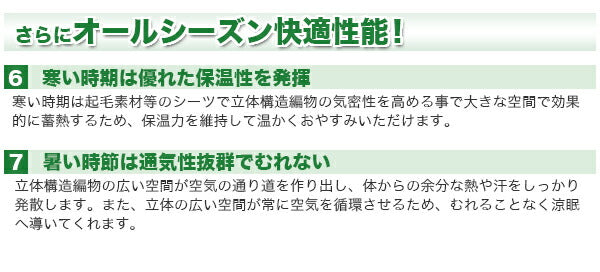 さらにオールシーズン快適性能！

6 寒い時期は優れた保温性を発揮

寒い時期は起毛素材等のシーツで立体構造編物の気密性を高める事で大きな空間で効果的に蓄熱するため、保温力を維持して温かくおやすみいただけます。

7 暑い時節は通気性抜群でむれない

立体構造編物の広い空間が空気の通り道を作り出し、体からの余分な熱や汗をしっかり発散します。また、立体の広い空間が常に空気を循環させるため、むれることなく涼眠へ導いてくれます。